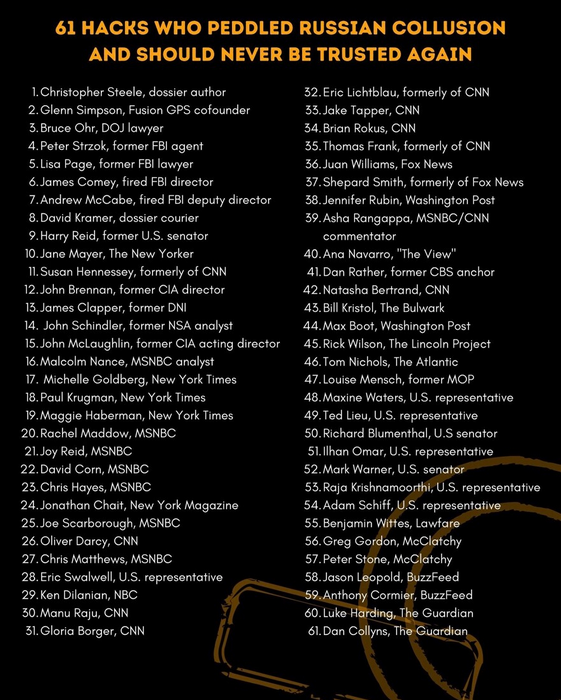 61 HACKS WHO PEDDLED RUSSIAN COLLUSION AND SHOULD NEVER BE TRUSTED AGAIN

1. Christopher Steele, dossier author
2. Glenn Simpson, Fusion GPS cofounder
3. Bruce Ohr, DOJ lawyer
4. Peter Strzok, former FBI agent
5. Lisa Page, former FBI lawyer
6. James Comey, fired FBI director
7. Andrew McCabe, fired FBI deputy director
8. David Kramer, dossier courier
9. Harry Reid, former U.S. senator
10. Jane Mayer, The New Yorker
11. Susan Hennessey, formerly of CNN
12. John Brennan, former CIA director
13. James Clapper, former DNI
14. John Schindler, former NSA analyst
15. John McLaughlin, former CIA acting director
16. Malcolm Nance, MSNBC analyst
17. Michelle Goldberg, New York Times
18. Paul Krugman, New York Times
19. Maggie Haberman, New York Times
20. Rachel Maddow, MSNBC
21. Joy Reid, MSNBC
22. David Corn, MSNBC
23. Chris Hayes, MSNBC
24. Jonathan Chait, New York Magazine
25. Joe Scarborough, MSNBC
26. Oliver Darcy, CNN
27. Chris Matthews, MSNBC
28. Eric Swalwell, U.S. representative
29. Ken Dilanian, NBC
30. Manu Raju, CNN
31. Gloria Borger, CNN
32. Eric Lichtblau, formerly of CNN
33. Jake Tapper, CNN
34. Brian Rokus, CNN
35. Thomas Frank, formerly of CNN
36. Juan Williams, Fox News
37. Shepard Smith, formerly of Fox News
38. Jennifer Rubin, Washington Post
39. Asha Rangappa, MSNBC/CNN commentator
40. Ana Navarro, "The View"
41. Dan Rather, former CBS anchor
42. Natasha Bertrand, CNN
43. Bill Kristol, The Bulwark
44. Max Boot, Washington Post
45. Rick Wilson, The Lincoln Project
46. Tom Nichols, The Atlantic
47. Louise Mensch, former MOP
48. Maxine Waters, U.S. representative
49. Ted Lieu, U.S. representative
50. Richard Blumenthal, U.S senator
51. Ilhan Omar, U.S. representative
52. Mark Warner, U.S. senator
53. Raja Krishnamoorthi, U.S. representative
54. Adam Schiff, U.S. representative
55. Benjamin Wittes, Lawfare
56. Greg Gordon, McClatchy
57. Peter Stone, McClatchy
58. Jason Leopold, BuzzFeed
59. Anthony Cormier, BuzzFeed
60. Luke Harding, The Guardian
61. Dan Collyns, The Guardian